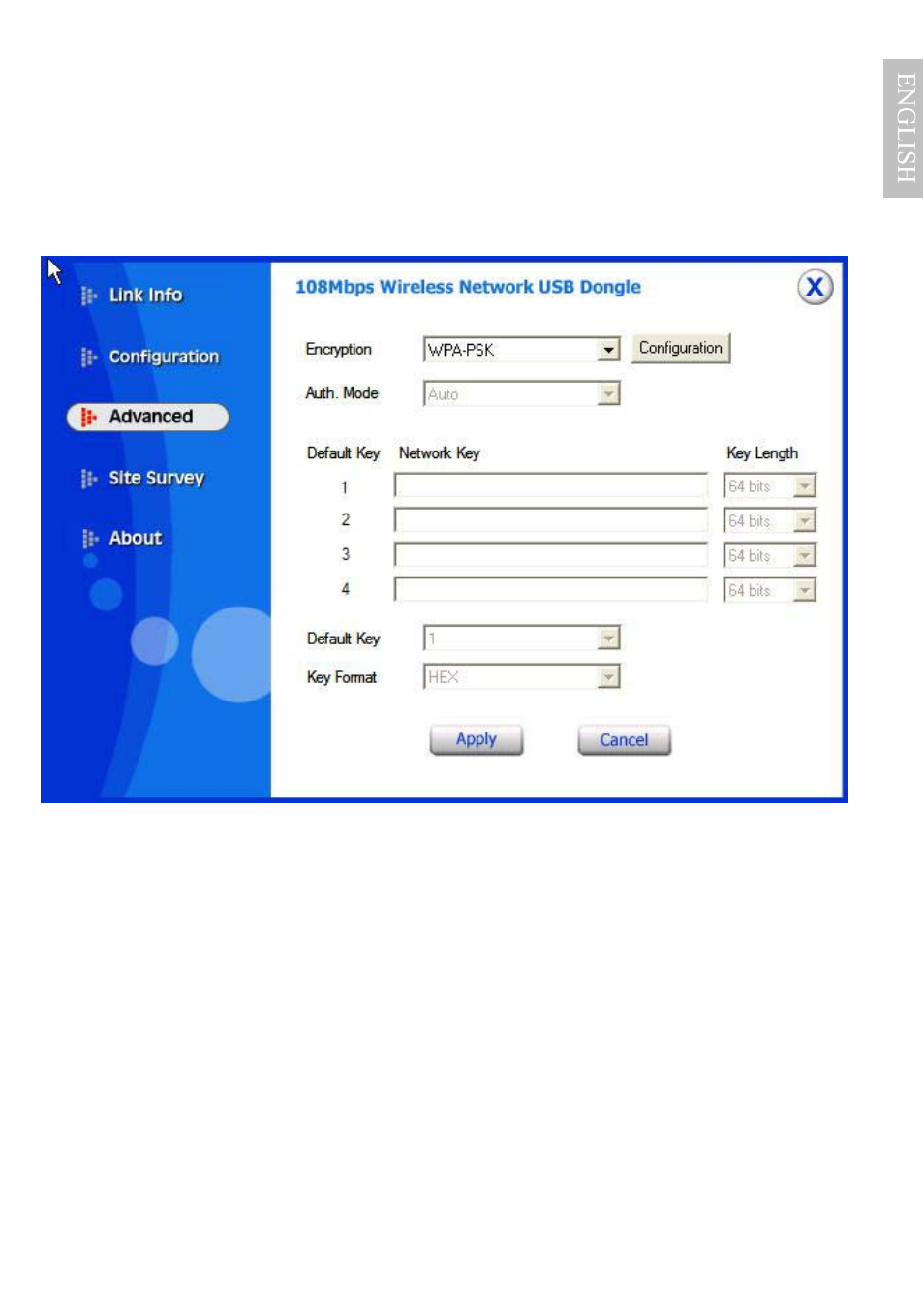 ENGLISH

Link Info
Configuration
Advanced
Site Survey
About

108Mbps Wireless Network USB Dongle

X

Encryption WPA-PSK Configuration
Auth. Mode Auto

Default Key Network Key Key Length
1 64 bits
2 64 bits
3 64 bits
4 64 bits

Default Key 1
Key Format HEX

Apply Cancel